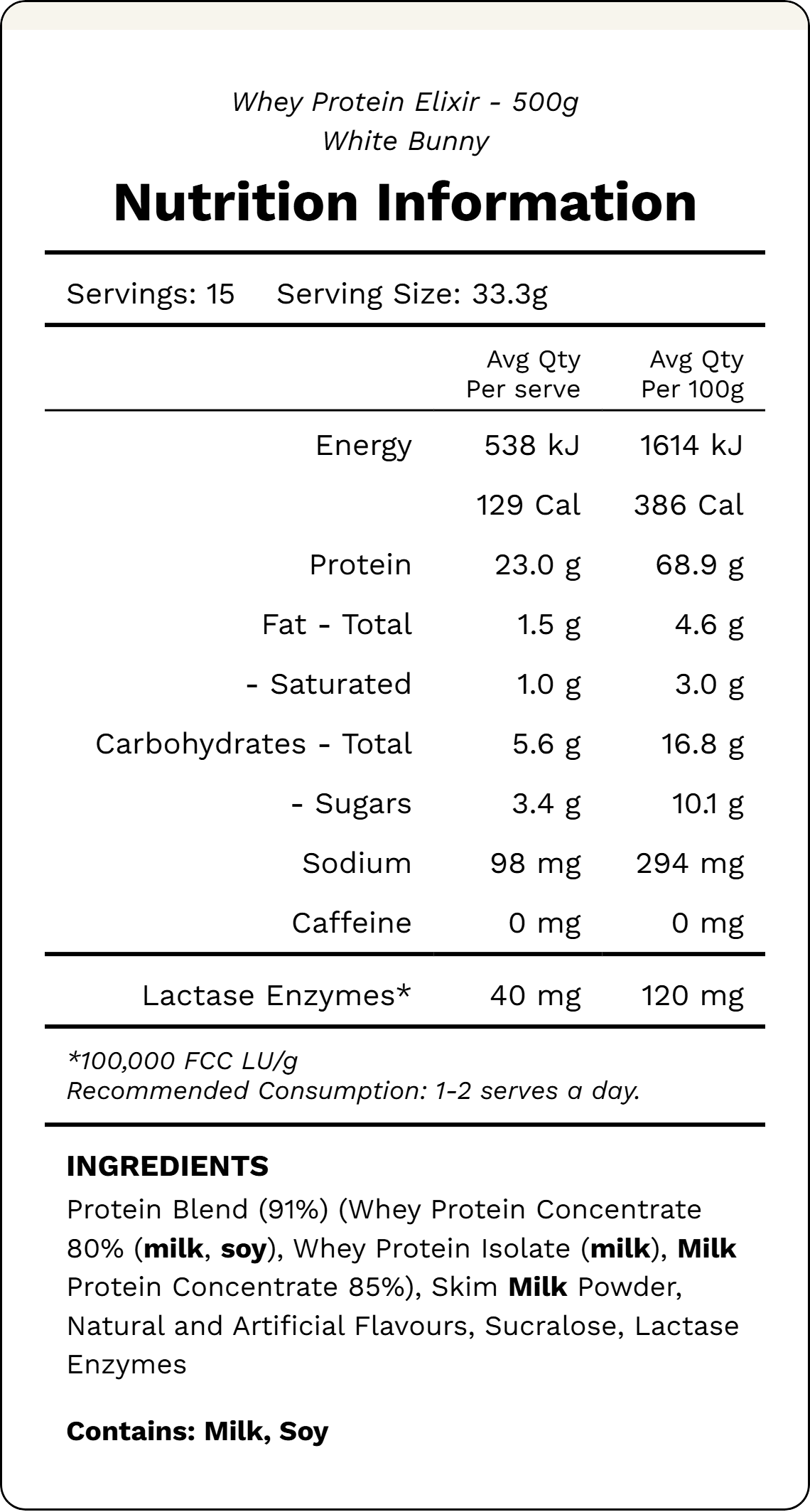 Whey Protein Elixir - 500g
White Bunny

Nutrition Information

Servings: 15 Serving Size: 33.3g

| | Avg Qty Per serve | Avg Qty Per 100g |
|---|---|---|
| Energy | 538 kJ | 1614 kJ |
| | 129 Cal | 386 Cal |
| Protein | 23.0 g | 68.9 g |
| Fat - Total | 1.5 g | 4.6 g |
| - Saturated | 1.0 g | 3.0 g |
| Carbohydrates - Total | 5.6 g | 16.8 g |
| - Sugars | 3.4 g | 10.1 g |
| Sodium | 98 mg | 294 mg |
| Caffeine | 0 mg | 0 mg |
| Lactase Enzymes* | 40 mg | 120 mg |

*100,000 FCC LU/g
Recommended Consumption: 1-2 serves a day.

INGREDIENTS
Protein Blend (91%) (Whey Protein Concentrate 80% (milk, soy), Whey Protein Isolate (milk), Milk Protein Concentrate 85%), Skim Milk Powder, Natural and Artificial Flavours, Sucralose, Lactase Enzymes

Contains: Milk, Soy